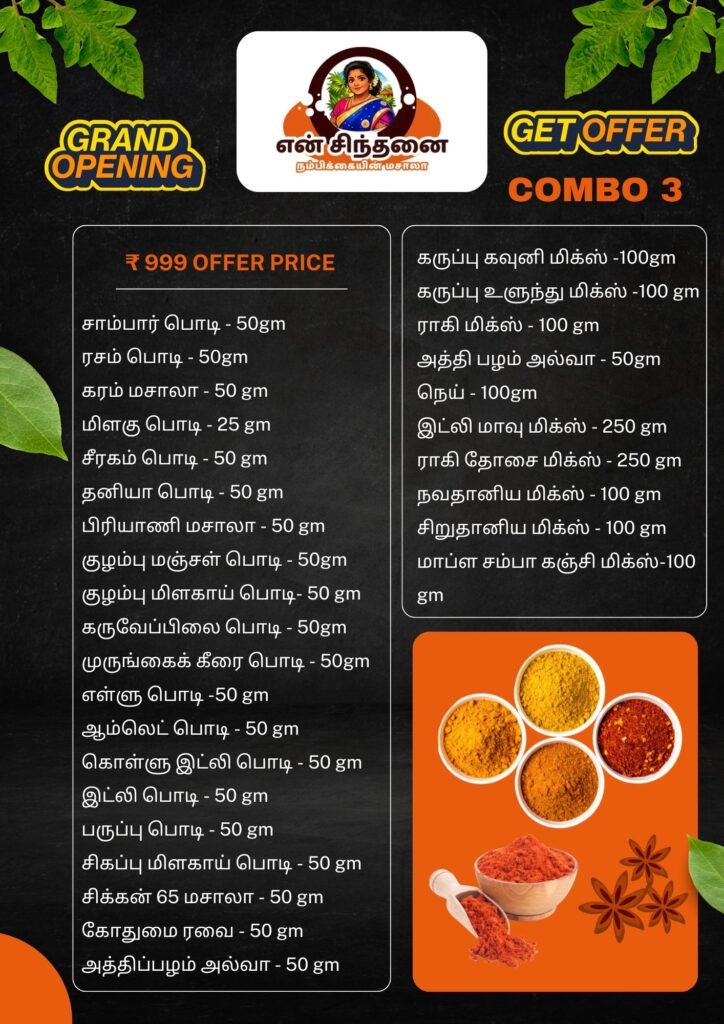 GRAND OPENING

என் சிந்தனை
நம்பிக்கையின் மசாலா

GET OFFER
COMBO 3

₹ 999 OFFER PRICE

சாம்பார் பொடி - 50gm
ரசம் பொடி - 50gm
கரம் மசாலா - 50 gm
மிளகு பொடி - 25 gm
சீரகம் பொடி - 50 gm
தனியா பொடி - 50 gm
பிரியாணி மசாலா - 50 gm
குழம்பு மஞ்சள் பொடி - 50gm
குழம்பு மிளகாய் பொடி- 50 gm
கருவேப்பிலை பொடி - 50gm
முருங்கைக் கீரை பொடி - 50gm
எள்ளு பொடி -50 gm
ஆம்லெட் பொடி - 50 gm
கொள்ளு இட்லி பொடி - 50 gm
இட்லி பொடி - 50 gm
பருப்பு பொடி - 50 gm
சிகப்பு மிளகாய் பொடி - 50 gm
சிக்கன் 65 மசாலா - 50 gm
கோதுமை ரவை - 50 gm
அத்திப்பழம் அல்வா - 50 gm

கருப்பு கவுனி மிக்ஸ் -100gm
கருப்பு உளுந்து மிக்ஸ் -100 gm
ராகி மிக்ஸ் - 100 gm
அத்தி பழம் அல்வா - 50gm
நெய் - 100gm
இட்லி மாவு மிக்ஸ் - 250 gm
ராகி தோசை மிக்ஸ் - 250 gm
நவதானிய மிக்ஸ் - 100 gm
சிறுதானிய மிக்ஸ் - 100 gm
மாப்ள சம்பா கஞ்சி மிக்ஸ்-100 gm